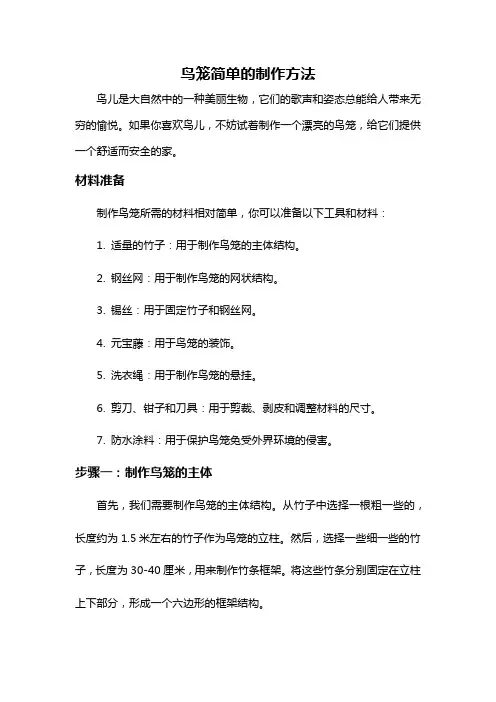 鸟笼简单的制作方法

鸟儿是大自然中的一种美丽生物，它们的歌声和姿态总能给人带来无穷的愉悦。如果你喜欢鸟儿，不妨试着制作一个漂亮的鸟笼，给它们提供一个舒适而安全的家。

材料准备

制作鸟笼所需的材料相对简单，你可以准备以下工具和材料：

1. 适量的竹子：用于制作鸟笼的主体结构。

2. 钢丝网：用于制作鸟笼的网状结构。

3. 锡丝：用于固定竹子和钢丝网。

4. 元宝藤：用于鸟笼的装饰。

5. 洗衣绳：用于制作鸟笼的悬挂。

6. 剪刀、钳子和刀具：用于剪裁、剥皮和调整材料的尺寸。

7. 防水涂料：用于保护鸟笼免受外界环境的侵害。

步骤一：制作鸟笼的主体

首先，我们需要制作鸟笼的主体结构。从竹子中选择一根粗一些的，长度约为 1.5 米左右的竹子作为鸟笼的立柱。然后，选择一些细一些的竹子，长度为 30-40 厘米，用来制作竹条框架。将这些竹条分别固定在立柱上下部分，形成一个六边形的框架结构。